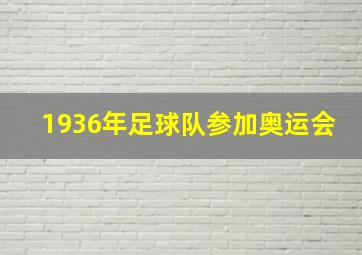 1936年足球队参加奥运会